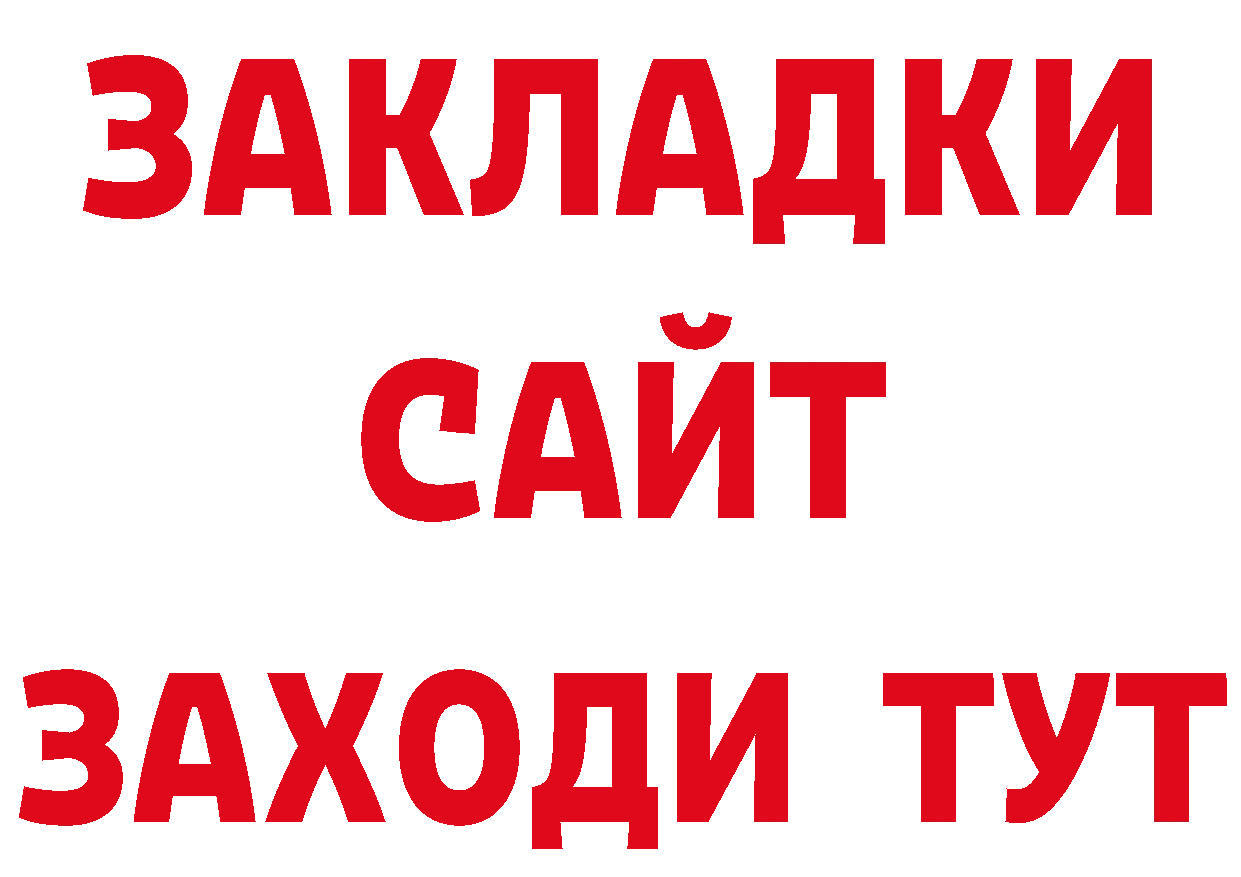 ЗАКЛАДКИ
САЙТ
ЗАХОДИ ТУТ